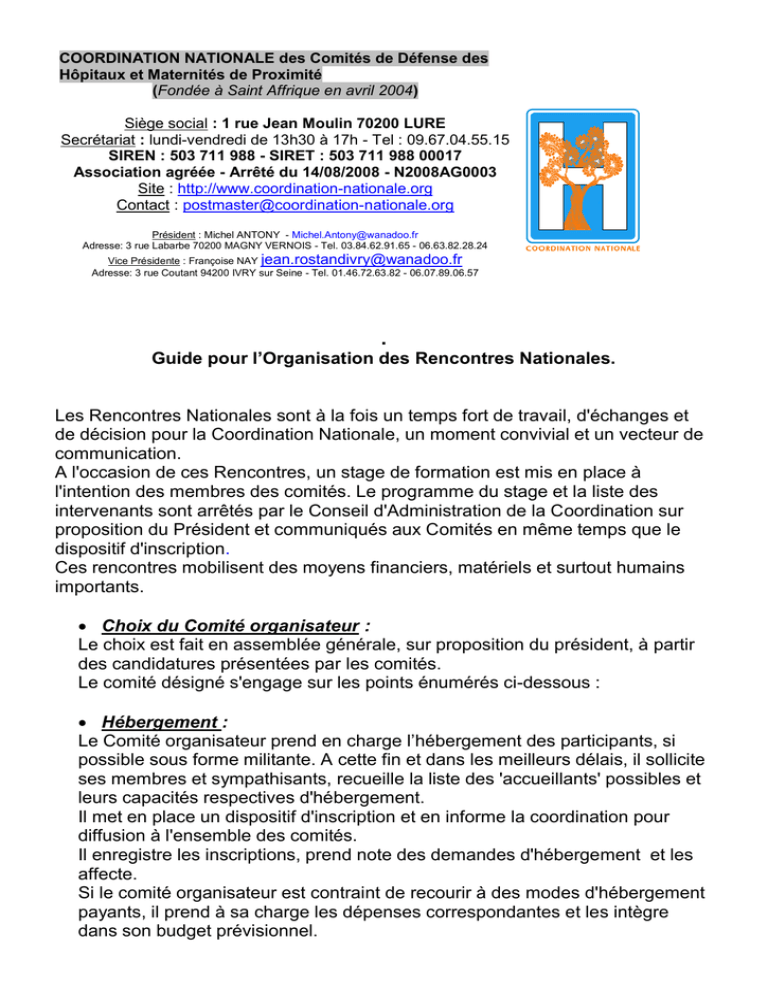 COORDINATION NATIONALE des Comités de Défense des Hôpitaux et Maternités de Proximité
(Fondée à Saint Affrique en avril 2004)

Siège social : 1 rue Jean Moulin 70200 LURE
Secrétariat : lundi-vendredi de 13h30 à 17h - Tel : 09.67.04.55.15
SIREN : 503 711 988 - SIRET : 503 711 988 00017
Association agréée - Arrêté du 14/08/2008 - N2008AG0003
Site : http://www.coordination-nationale.org
Contact : postmaster@coordination-nationale.org

Président : Michel ANTONY - Michel.Antony@wanadoo.fr
Adresse: 3 rue Labarbe 70200 MAGNY VERNOIS - Tel. 03.84.62.91.65 - 06.63.82.28.24
Vice Présidente : Françoise NAY jean.rostandivry@wanadoo.fr
Adresse: 3 rue Coutant 94200 IVRY sur Seine - Tel. 01.46.72.63.82 - 06.07.89.06.57

COORDINATION NATIONALE

.
Guide pour l'Organisation des Rencontres Nationales.

Les Rencontres Nationales sont à la fois un temps fort de travail, d'échanges et de décision pour la Coordination Nationale, un moment convivial et un vecteur de communication.
A l'occasion de ces Rencontres, un stage de formation est mis en place à l'intention des membres des comités. Le programme du stage et la liste des intervenants sont arrêtés par le Conseil d'Administration de la Coordination sur proposition du Président et communiqués aux Comités en même temps que le dispositif d'inscription.
Ces rencontres mobilisent des moyens financiers, matériels et surtout humains importants.

• Choix du Comité organisateur :
Le choix est fait en assemblée générale, sur proposition du président, à partir des candidatures présentées par les comités.
Le comité désigné s'engage sur les points énumérés ci-dessous :

• Hébergement :
Le Comité organisateur prend en charge l'hébergement des participants, si possible sous forme militante. A cette fin et dans les meilleurs délais, il sollicite ses membres et sympathisants, recueille la liste des 'accueillants' possibles et leurs capacités respectives d'hébergement.
Il met en place un dispositif d'inscription et en informe la coordination pour diffusion à l'ensemble des comités.
Il enregistre les inscriptions, prend note des demandes d'hébergement et les affecte.
Si le comité organisateur est contraint de recourir à des modes d'hébergement payants, il prend à sa charge les dépenses correspondantes et les intègre dans son budget prévisionnel.